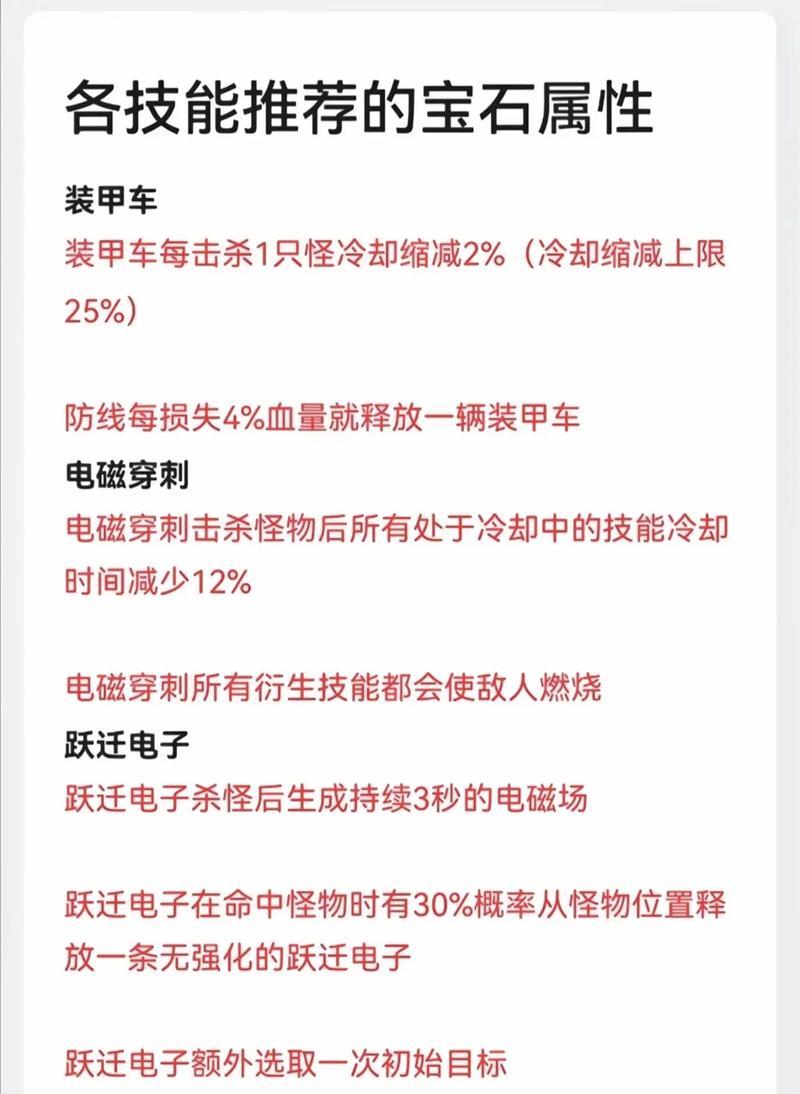 各技能推荐的宝石属性

装甲车

装甲车每击杀1只怪冷却缩减2%（冷却缩减上限25%）

防线每损失4%血量就释放一辆装甲车

电磁穿刺

电磁穿刺击杀怪物后所有处于冷却中的技能冷却时间减少12%

电磁穿刺所有衍生技能都会使敌人燃烧

跃迁电子

跃迁电子杀怪后生成持续3秒的电磁场

跃迁电子在命中怪物时有30%概率从怪物位置释放一条无强化的跃迁电子

跃迁电子额外选取一次初始目标